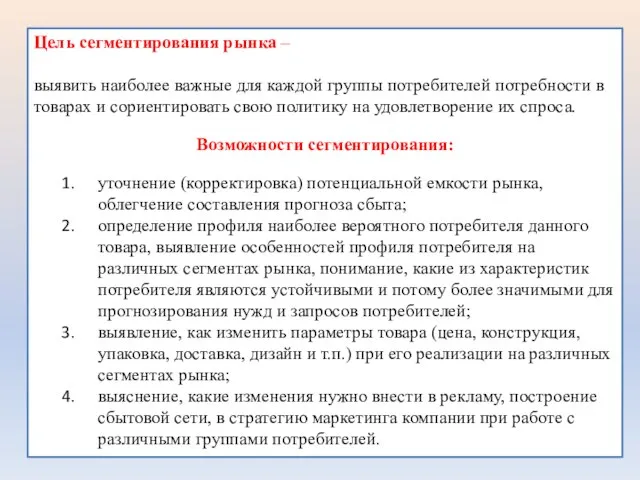 Цель сегментирования рынка –

выявить наиболее важные для каждой группы потребителей потребности в товарах и сориентировать свою политику на удовлетворение их спроса.

Возможности сегментирования:

1. уточнение (корректировка) потенциальной емкости рынка, облегчение составления прогноза сбыта;
2. определение профиля наиболее вероятного потребителя данного товара, выявление особенностей профиля потребителя на различных сегментах рынка, понимание, какие из характеристик потребителя являются устойчивыми и потому более значимыми для прогнозирования нужд и запросов потребителей;
3. выявление, как изменить параметры товара (цена, конструкция, упаковка, доставка, дизайн и т.п.) при его реализации на различных сегментах рынка;
4. выяснение, какие изменения нужно внести в рекламу, построение сбытовой сети, в стратегию маркетинга компании при работе с различными группами потребителей.